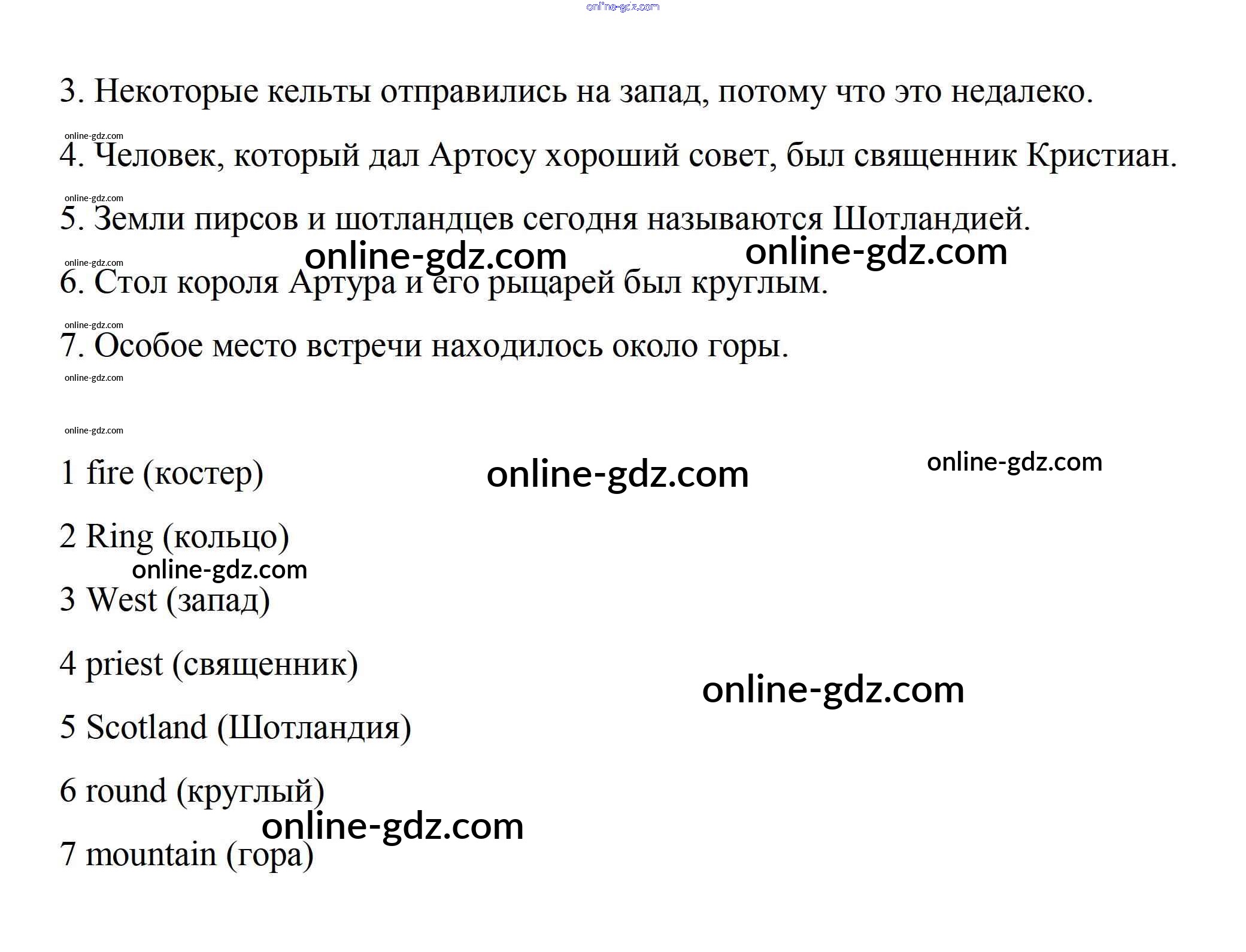 online-gdz.com

3. Некоторые кельты отправились на запад, потому что это недалеко.

online-gdz.com

4. Человек, который дал Артосу хороший совет, был священник Кристиан.

online-gdz.com

5. Земли пирсов и шотландцев сегодня называются Шотландией.

online-gdz.com online-gdz.com

online-gdz.com

6. Стол короля Артура и его рыцарей был круглым.

online-gdz.com

7. Особое место встречи находилось около горы.

online-gdz.com

online-gdz.com

1 fire (костер) online-gdz.com online-gdz.com

2 Ring (кольцо)

online-gdz.com

3 West (запад)

4 priest (священник)

online-gdz.com

5 Scotland (Шотландия)

6 round (круглый)

online-gdz.com

7 mountain (гора)